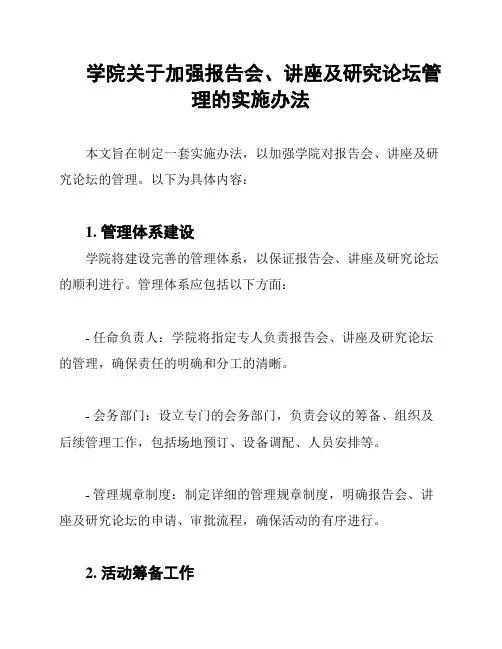 学院关于加强报告会、讲座及研究论坛管理的实施办法

本文旨在制定一套实施办法，以加强学院对报告会、讲座及研究论坛的管理。以下为具体内容：

1. 管理体系建设

学院将建设完善的管理体系，以保证报告会、讲座及研究论坛的顺利进行。管理体系应包括以下方面：

- 任命负责人：学院将指定专人负责报告会、讲座及研究论坛的管理，确保责任的明确和分工的清晰。

- 会务部门：设立专门的会务部门，负责会议的筹备、组织及后续管理工作，包括场地预订、设备调配、人员安排等。

- 管理规章制度：制定详细的管理规章制度，明确报告会、讲座及研究论坛的申请、审批流程，确保活动的有序进行。

2. 活动筹备工作